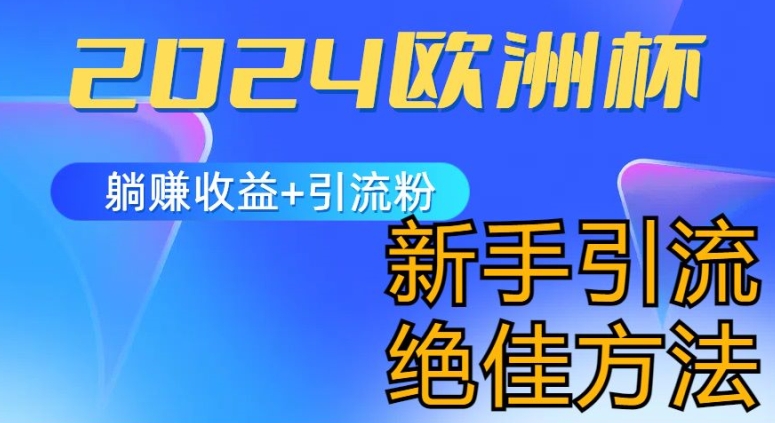 2024欧洲杯

躺赚收益+引流粉

新手引流
绝佳方法